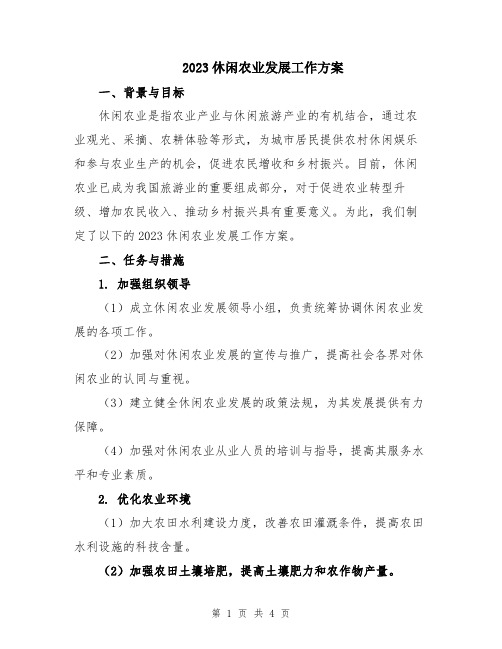 2023 休闲农业发展工作方案

一、背景与目标

休闲农业是指农业产业与休闲旅游产业的有机结合，通过农业观光、采摘、农耕体验等形式，为城市居民提供农村休闲娱乐和参与农业生产的机会，促进农民增收和乡村振兴。目前，休闲农业已成为我国旅游业的重要组成部分，对于促进农业转型升级、增加农民收入、推动乡村振兴具有重要意义。为此，我们制定了以下的 2023 休闲农业发展工作方案。

二、任务与措施

1. 加强组织领导

（1）成立休闲农业发展领导小组，负责统筹协调休闲农业发展的各项工作。

（2）加强对休闲农业发展的宣传与推广，提高社会各界对休闲农业的认同与重视。

（3）建立健全休闲农业发展的政策法规，为其发展提供有力保障。

（4）加强对休闲农业从业人员的培训与指导，提高其服务水平和专业素质。

2. 优化农业环境

（1）加大农田水利建设力度，改善农田灌溉条件，提高农田水利设施的科技含量。

（2）加强农田土壤培肥，提高土壤肥力和农作物产量。

第 1 页 共 4 页